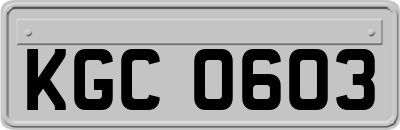 KGC 0603